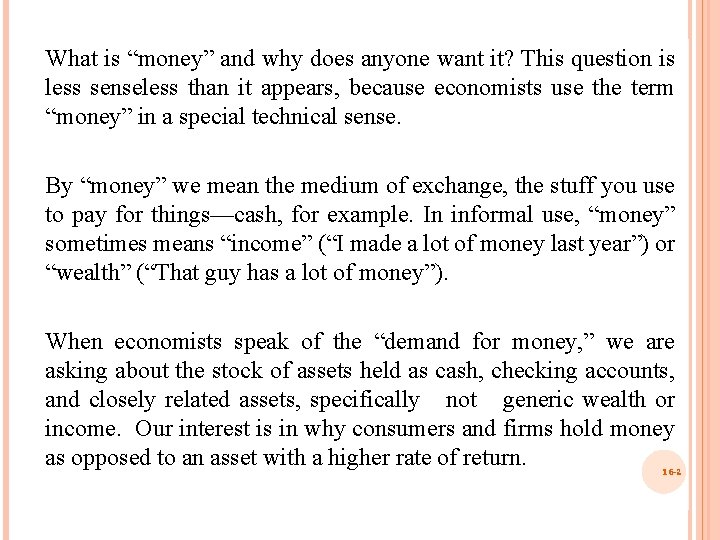 What is "money" and why does anyone want it? This question is less senseless than it appears, because economists use the term "money" in a special technical sense.

By "money" we mean the medium of exchange, the stuff you use to pay for things—cash, for example. In informal use, "money" sometimes means "income" ("I made a lot of money last year") or "wealth" ("That guy has a lot of money").

When economists speak of the "demand for money," we are asking about the stock of assets held as cash, checking accounts, and closely related assets, specifically not generic wealth or income. Our interest is in why consumers and firms hold money as opposed to an asset with a higher rate of return.

16-2